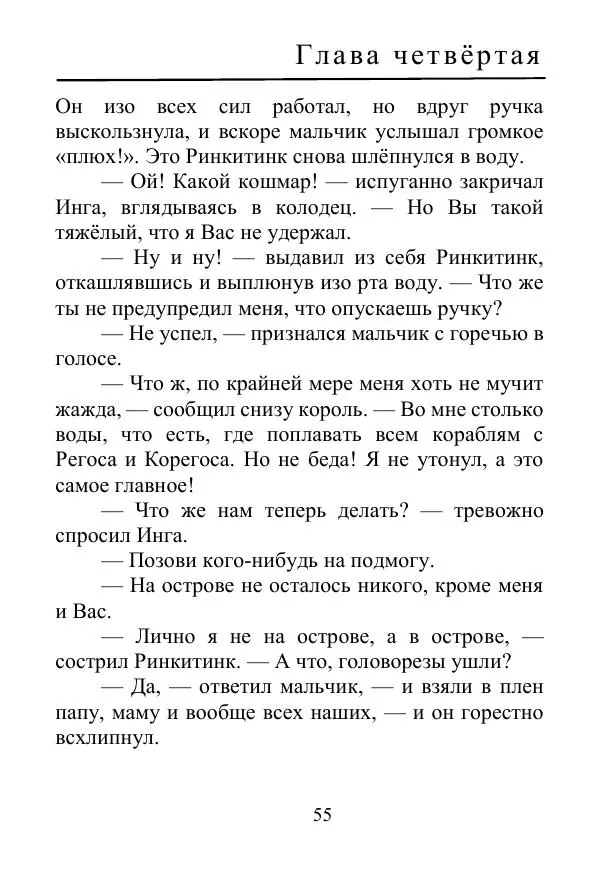 Глава четвёртая

Он изо всех сил работал, но вдруг ручка выскользнула, и вскоре мальчик услышал громкое «плюх!». Это Ринкитинк снова шлёпнулся в воду.

— Ой! Какой кошмар! — испуганно закричал Инга, вглядываясь в колодец. — Но Вы такой тяжёлый, что я Вас не удержал.

— Ну и ну! — выдавил из себя Ринкитинк, откашлявшись и выплюнув изо рта воду. — Что же ты не предупредил меня, что опускаешь ручку?

— Не успел, — признался мальчик с горечью в голосе.

— Что ж, по крайней мере меня хоть не мучит жажда, — сообщил снизу король. — Во мне столько воды, что есть, где поплавать всем кораблям с Регоса и Корегоса. Но не беда! Я не утонул, а это самое главное!

— Что же нам теперь делать? — тревожно спросил Инга.

— Позови кого-нибудь на подмогу.

— На острове не осталось никого, кроме меня и Вас.

— Лично я не на острове, а в острове, — сострил Ринкитинк. — А что, головорезы ушли?

— Да, — ответил мальчик, — и взяли в плен папу, маму и вообще всех наших, — и он горестно всхлипнул.

55